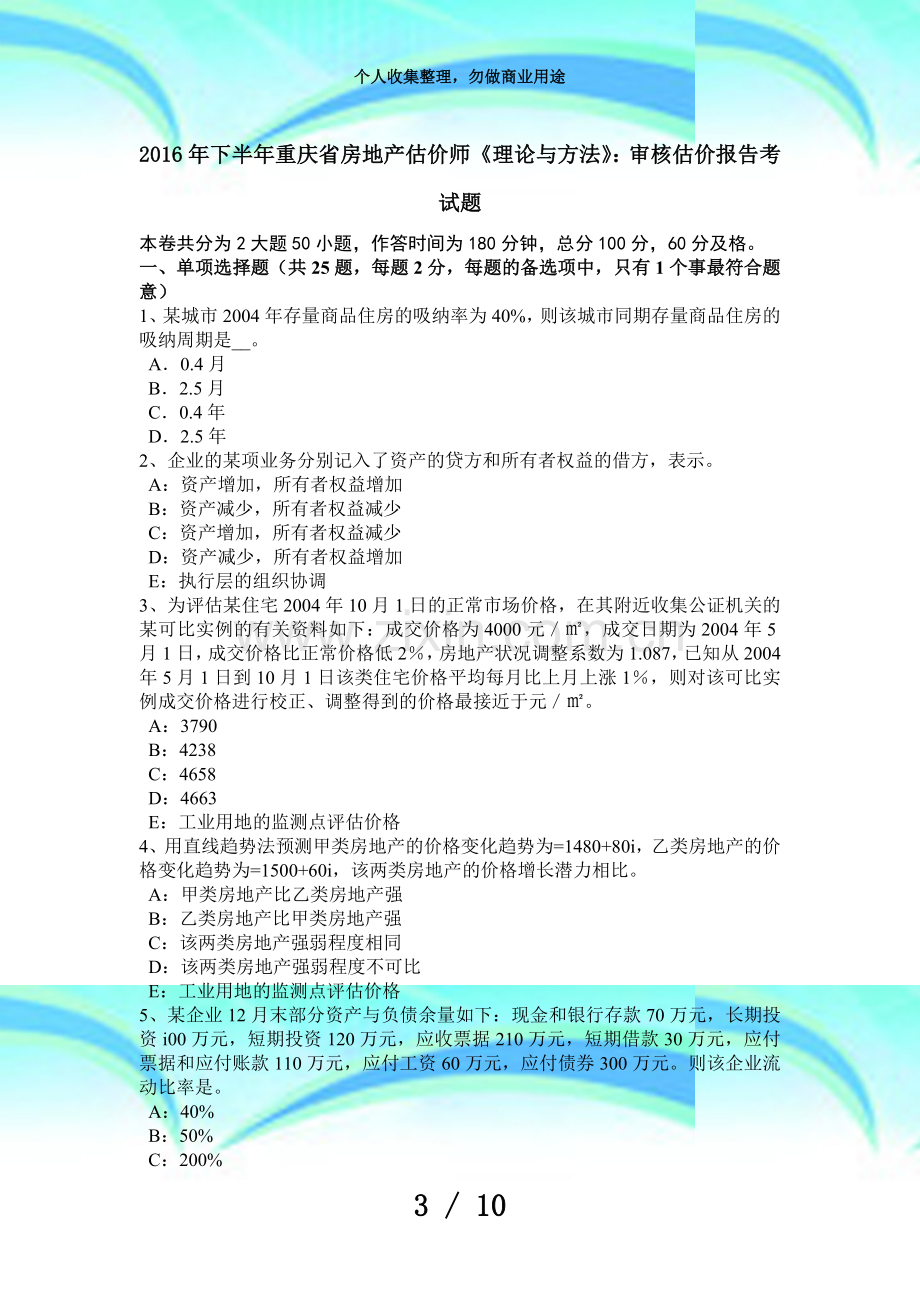 个人收集整理，勿做商业用途

2016年下半年重庆省房地产估价师《理论与方法》：审核估价报告考试题

本卷共分为2大题50小题，作答时间为180分钟，总分100分，60分及格。

一、单项选择题（共25题，每题2分，每题的备选项中，只有1个事最符合题意）

1、某城市2004年存量商品住房的吸纳率为40%，则该城市同期存量商品住房的吸纳周期是__。
A．0.4月
B．2.5月
C．0.4年
D．2.5年

2、企业的某项业务分别记入了资产的贷方和所有者权益的借方，表示。
A：资产增加，所有者权益增加
B：资产减少，所有者权益减少
C：资产增加，所有者权益减少
D：资产减少，所有者权益增加
E：执行层的组织协调

3、为评估某住宅2004年10月1日的正常市场价格，在其附近收集公证机关的某可比实例的有关资料如下：成交价格为4000元／㎡，成交日期为2004年5月1日，成交价格比正常价格低2%，房地产状况调整系数为1.087，已知从2004年5月1日到10月1日该类住宅价格平均每月比上月上涨1%，则对该可比实例成交价格进行校正、调整得到的价格最接近于元／㎡。
A：3790
B：4238
C：4658
D：4663
E：工业用地的监测点评估价格

4、用直线趋势法预测甲类房地产的价格变化趋势为=1480+80i，乙类房地产的价格变化趋势为=1500+60i，该两类房地产的价格增长潜力相比。
A：甲类房地产比乙类房地产强
B：乙类房地产比甲类房地产强
C：该两类房地产强弱程度相同
D：该两类房地产强弱程度不可比
E：工业用地的监测点评估价格

5、某企业12月末部分资产与负债余量如下：现金和银行存款70万元，长期投资i00万元，短期投资120万元，应收票据210万元，短期借款30万元，应付票据和应付账款110万元，应付工资60万元，应付债券300万元。则该企业流动比率是。
A：40%
B：50%
C：200%

3 / 10